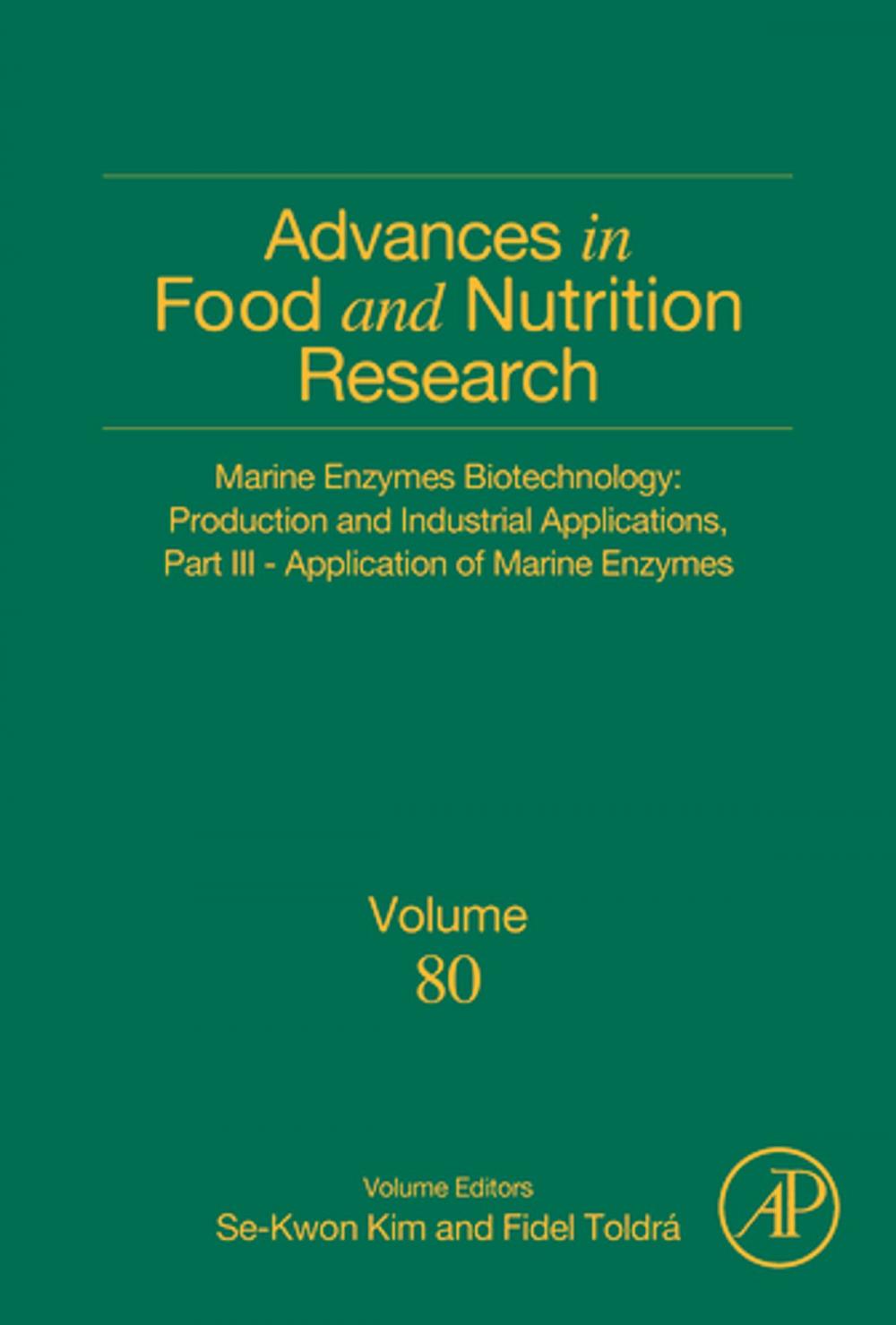 Advances in Food and Nutrition Research

Marine Enzymes Biotechnology: Production and Industrial Applications, Part III - Application of Marine Enzymes

Volume 80

Volume Editors
Se-Kwon Kim and Fidel Toldrá

AP